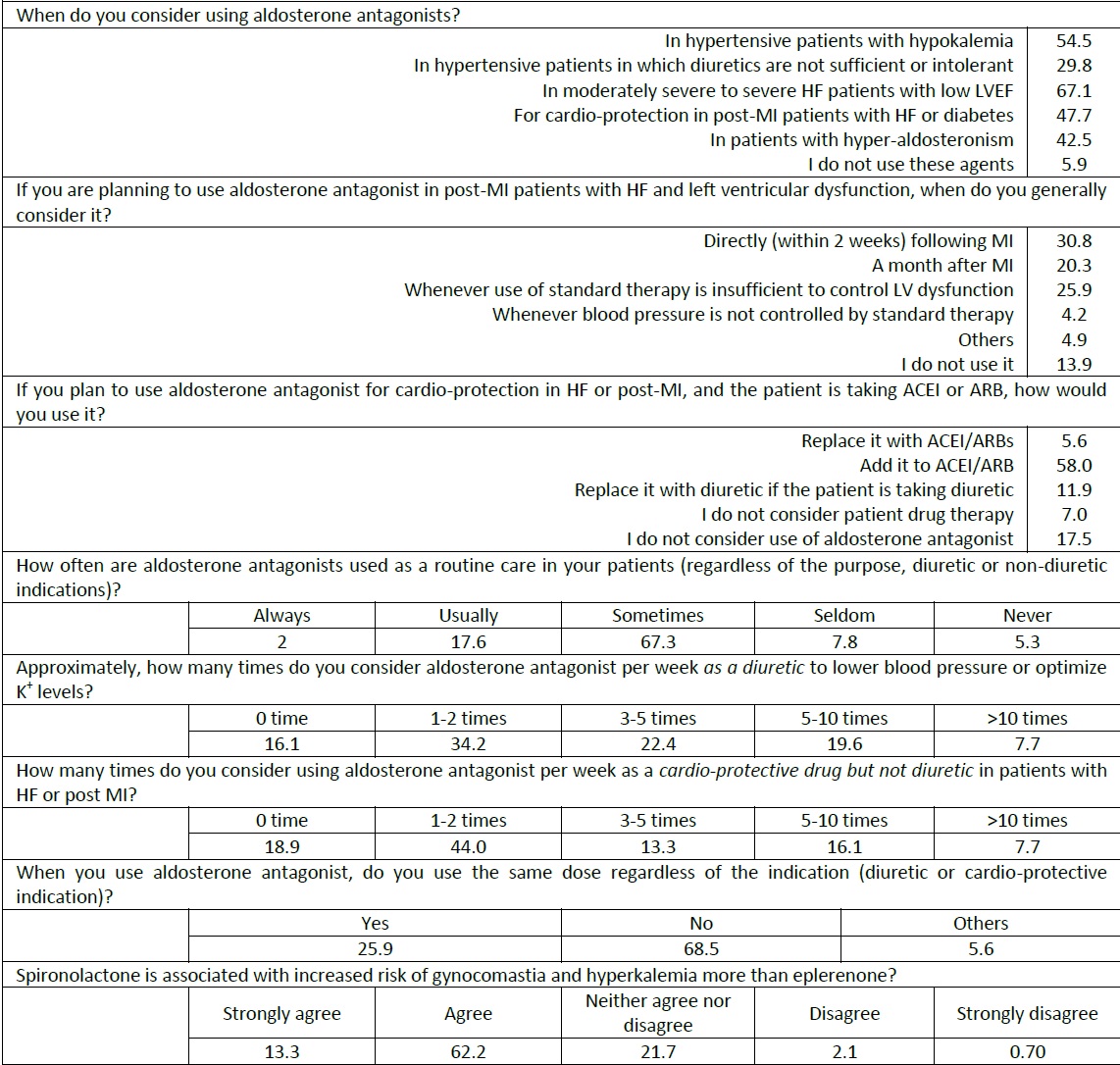 When do you consider using aldosterone antagonists?

| | |
|---|---|
| In hypertensive patients with hypokalemia | 54.5 |
| In hypertensive patients in which diuretics are not sufficient or intolerant | 29.8 |
| In moderately severe to severe HF patients with low LVEF | 67.1 |
| For cardio-protection in post-MI patients with HF or diabetes | 47.7 |
| In patients with hyper-aldosteronism | 42.5 |
| I do not use these agents | 5.9 |

If you are planning to use aldosterone antagonist in post-MI patients with HF and left ventricular dysfunction, when do you generally consider it?

| | |
|---|---|
| Directly (within 2 weeks) following MI | 30.8 |
| A month after MI | 20.3 |
| Whenever use of standard therapy is insufficient to control LV dysfunction | 25.9 |
| Whenever blood pressure is not controlled by standard therapy | 4.2 |
| Others | 4.9 |
| I do not use it | 13.9 |

If you plan to use aldosterone antagonist for cardio-protection in HF or post-MI, and the patient is taking ACEI or ARB, how would you use it?

| | |
|---|---|
| Replace it with ACEI/ARBs | 5.6 |
| Add it to ACEI/ARB | 58.0 |
| Replace it with diuretic if the patient is taking diuretic | 11.9 |
| I do not consider patient drug therapy | 7.0 |
| I do not consider use of aldosterone antagonist | 17.5 |

How often are aldosterone antagonists used as a routine care in your patients (regardless of the purpose, diuretic or non-diuretic indications)?

| Always | Usually | Sometimes | Seldom | Never |
|---|---|---|---|---|
| 2 | 17.6 | 67.3 | 7.8 | 5.3 |

Approximately, how many times do you consider aldosterone antagonist per week as a diuretic to lower blood pressure or optimize $K^+$ levels?

| 0 time | 1-2 times | 3-5 times | 5-10 times | >10 times |
|---|---|---|---|---|
| 16.1 | 34.2 | 22.4 | 19.6 | 7.7 |

How many times do you consider using aldosterone antagonist per week as a cardio-protective drug but not diuretic in patients with HF or post MI?

| 0 time | 1-2 times | 3-5 times | 5-10 times | >10 times |
|---|---|---|---|---|
| 18.9 | 44.0 | 13.3 | 16.1 | 7.7 |

When you use aldosterone antagonist, do you use the same dose regardless of the indication (diuretic or cardio-protective indication)?

| Yes | No | Others |
|---|---|---|
| 25.9 | 68.5 | 5.6 |

Spironolactone is associated with increased risk of gynocomastia and hyperkalemia more than eplerenone?

| Strongly agree | Agree | Neither agree nor disagree | Disagree | Strongly disagree |
|---|---|---|---|---|
| 13.3 | 62.2 | 21.7 | 2.1 | 0.70 |